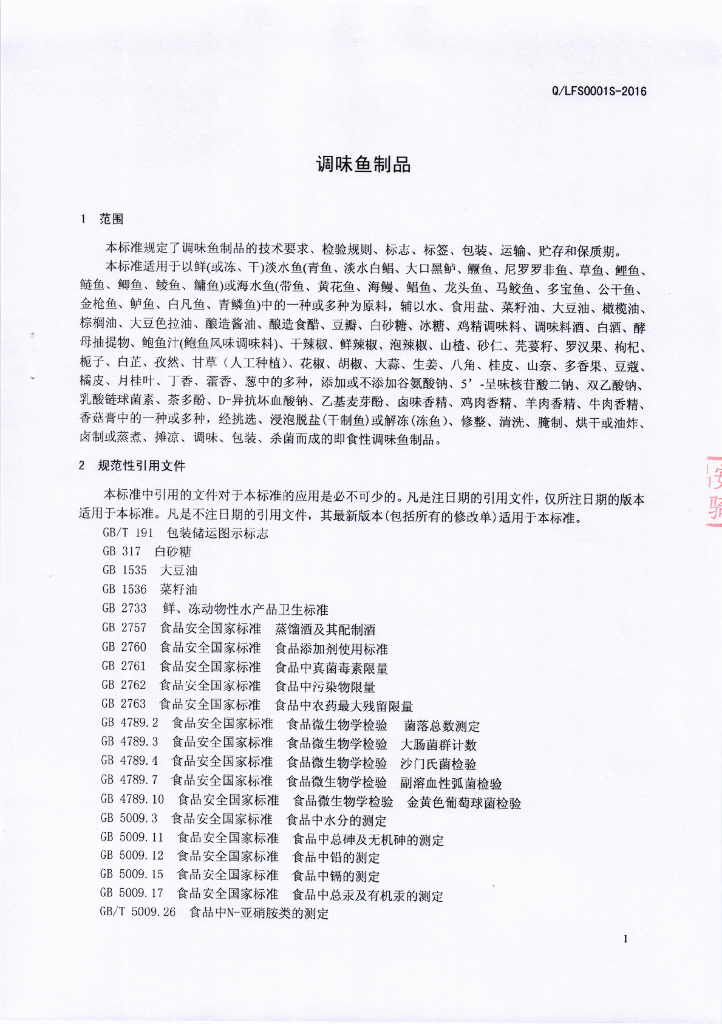 Q/LFS0001S-2016

调味鱼制品

1 范围

本标准规定了调味鱼制品的技术要求、检验规则、标志、标签、包装、运输、贮存和保质期。

本标准适用于以鲜(或冻、干)淡水鱼(青鱼、淡水白鲳、大口黑鲈、鳜鱼、尼罗罗非鱼、草鱼、鲤鱼、鲢鱼、鲫鱼、鲮鱼、鳙鱼)或海水鱼(带鱼、黄花鱼、海鳗、鲳鱼、龙头鱼、马鲛鱼、多宝鱼、公干鱼、金枪鱼、鲈鱼、白凡鱼、青鳞鱼)中的一种或多种为原料，辅以水、食用盐、菜籽油、大豆油、橄榄油、棕榈油、大豆色拉油、酿造酱油、酿造食醋、豆瓣、白砂糖、冰糖、鸡精调味料、调味料酒、白酒、酵母抽提物、鲍鱼汁(鲍鱼风味调味料)、干辣椒、鲜辣椒、泡辣椒、山楂、砂仁、芫荽籽、罗汉果、枸杞、栀子、白芷、孜然、甘草（人工种植）、花椒、胡椒、大蒜、生姜、八角、桂皮、山奈、多香果、豆蔻、橘皮、月桂叶、丁香、藿香、葱中的多种，添加或不添加谷氨酸钠、5’-呈味核苷酸二钠、双乙酸钠、乳酸链球菌素、茶多酚、D-异抗坏血酸钠、乙基麦芽酚、卤味香精、鸡肉香精、羊肉香精、牛肉香精、香菇膏中的一种或多种，经挑选、浸泡脱盐(干制鱼)或解冻(冻鱼)、修整、清洗、腌制、烘干或油炸、卤制或蒸煮、摊凉、调味、包装、杀菌而成的即食性调味鱼制品。

2 规范性引用文件

本标准中引用的文件对于本标准的应用是必不可少的。凡是注日期的引用文件，仅所注日期的版本适用于本标准。凡是不注日期的引用文件，其最新版本(包括所有的修改单)适用于本标准。

GB/T 191 包装储运图示标志
GB 317 白砂糖
GB 1535 大豆油
GB 1536 菜籽油
GB 2733 鲜、冻动物性水产品卫生标准
GB 2757 食品安全国家标准 蒸馏酒及其配制酒
GB 2760 食品安全国家标准 食品添加剂使用标准
GB 2761 食品安全国家标准 食品中真菌毒素限量
GB 2762 食品安全国家标准 食品中污染物限量
GB 2763 食品安全国家标准 食品中农药最大残留限量
GB 4789.2 食品安全国家标准 食品微生物学检验 菌落总数测定
GB 4789.3 食品安全国家标准 食品微生物学检验 大肠菌群计数
GB 4789.4 食品安全国家标准 食品微生物学检验 沙门氏菌检验
GB 4789.7 食品安全国家标准 食品微生物学检验 副溶血性弧菌检验
GB 4789.10 食品安全国家标准 食品微生物学检验 金黄色葡萄球菌检验
GB 5009.3 食品安全国家标准 食品中水分的测定
GB 5009.11 食品安全国家标准 食品中总砷及无机砷的测定
GB 5009.12 食品安全国家标准 食品中铅的测定
GB 5009.15 食品安全国家标准 食品中镉的测定
GB 5009.17 食品安全国家标准 食品中总汞及有机汞的测定
GB/T 5009.26 食品中N-亚硝胺类的测定

1